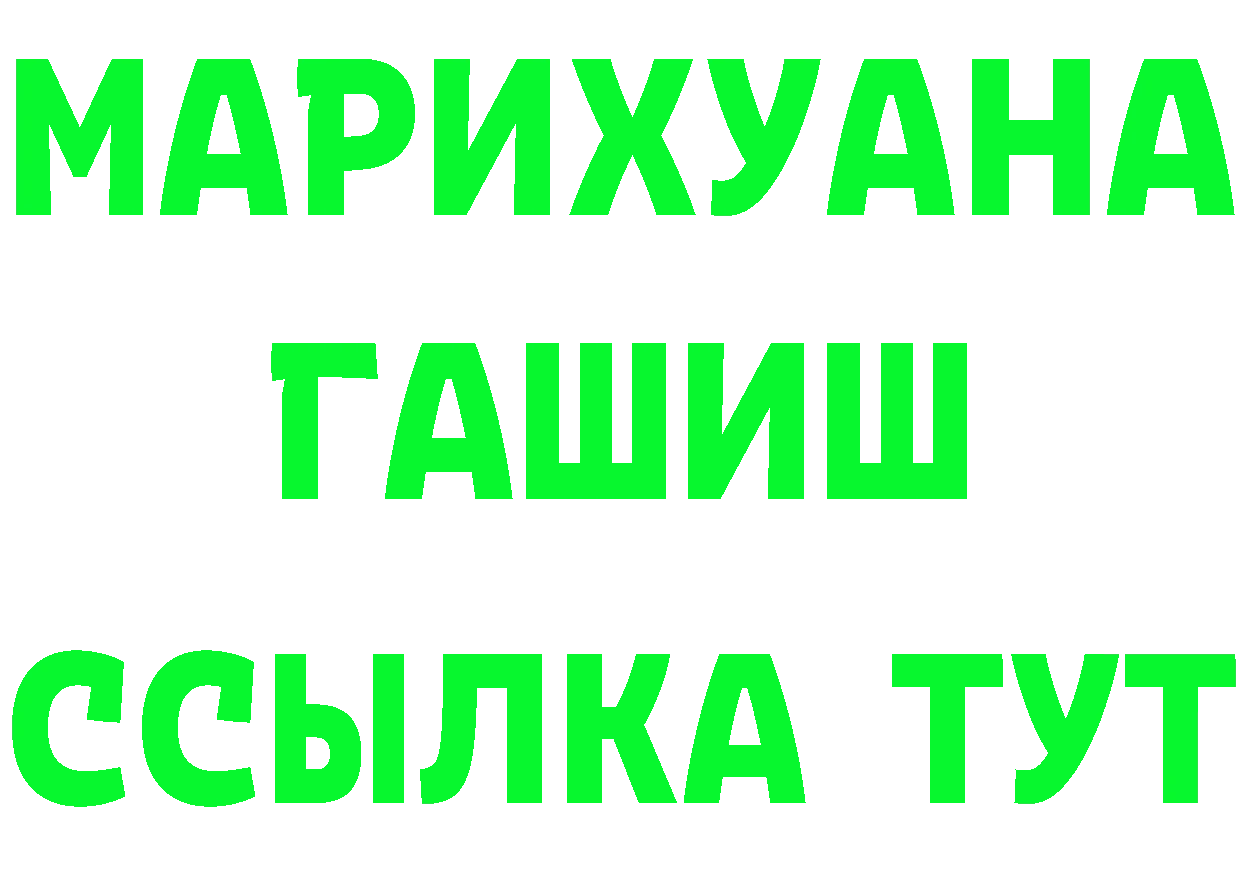 МАРИХУАНА
ГАШИШ
ССЫЛКА ТУТ